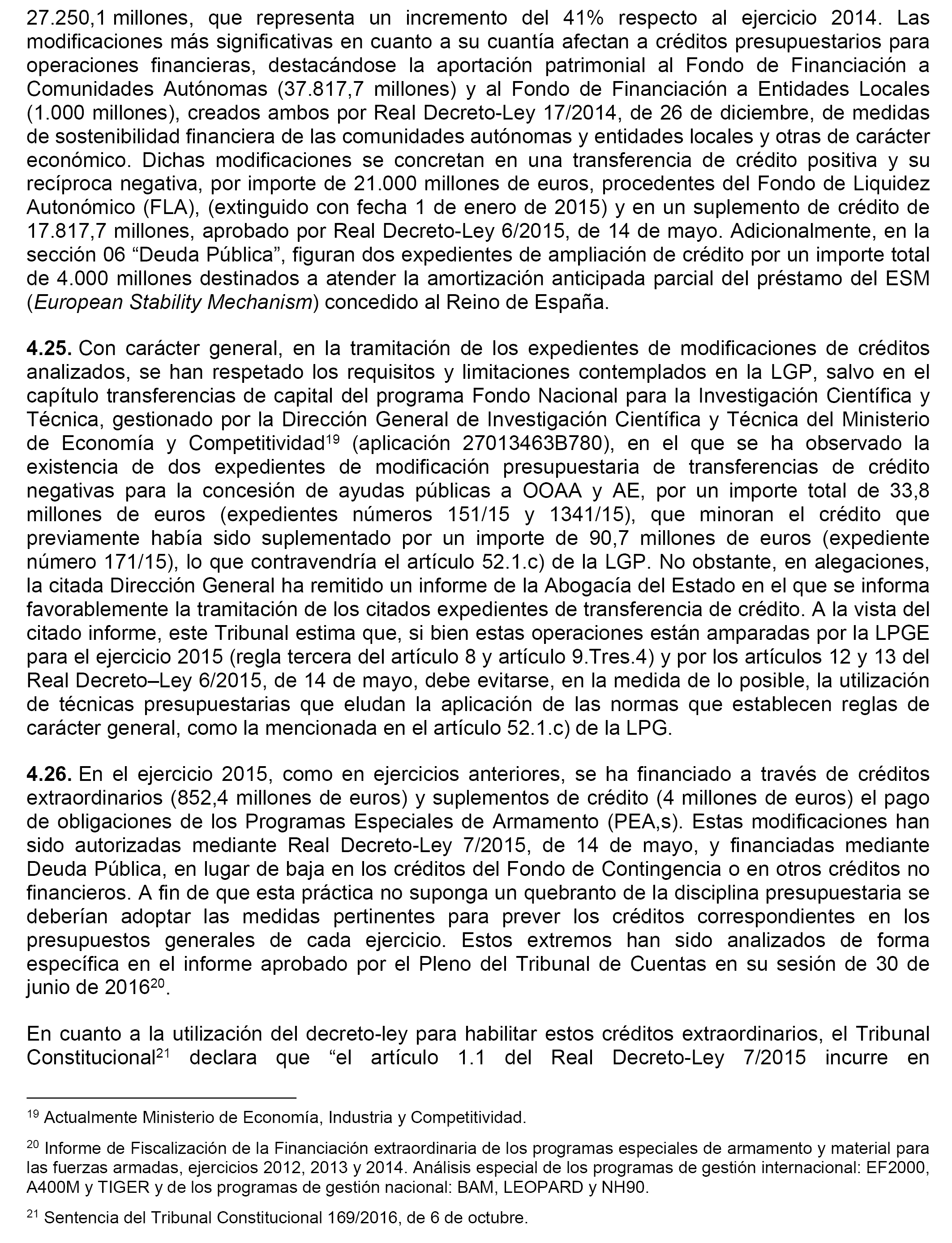 27.250,1 millones, que representa un incremento del 41% respecto al ejercicio 2014. Las modificaciones más significativas en cuanto a su cuantía afectan a créditos presupuestarios para operaciones financieras, destacándose la aportación patrimonial al Fondo de Financiación a Comunidades Autónomas (37.817,7 millones) y al Fondo de Financiación a Entidades Locales (1.000 millones), creados ambos por Real Decreto-Ley 17/2014, de 26 de diciembre, de medidas de sostenibilidad financiera de las comunidades autónomas y entidades locales y otras de carácter económico. Dichas modificaciones se concretan en una transferencia de crédito positiva y su recíproca negativa, por importe de 21.000 millones de euros, procedentes del Fondo de Liquidez Autonómico (FLA), (extinguido con fecha 1 de enero de 2015) y en un suplemento de crédito de 17.817,7 millones, aprobado por Real Decreto-Ley 6/2015, de 14 de mayo. Adicionalmente, en la sección 06 “Deuda Pública”, figuran dos expedientes de ampliación de crédito por un importe total de 4.000 millones destinados a atender la amortización anticipada parcial del préstamo del ESM (European Stability Mechanism) concedido al Reino de España.

4.25. Con carácter general, en la tramitación de los expedientes de modificaciones de créditos analizados, se han respetado los requisitos y limitaciones contemplados en la LGP, salvo en el capítulo transferencias de capital del programa Fondo Nacional para la Investigación Científica y Técnica, gestionado por la Dirección General de Investigación Científica y Técnica del Ministerio de Economía y Competitividad$^{19}$ (aplicación 27013463B780), en el que se ha observado la existencia de dos expedientes de modificación presupuestaria de transferencias de crédito negativas para la concesión de ayudas públicas a OOAA y AE, por un importe total de 33,8 millones de euros (expedientes números 151/15 y 1341/15), que minoran el crédito que previamente había sido suplementado por un importe de 90,7 millones de euros (expediente número 171/15), lo que contravendría el artículo 52.1.c) de la LGP. No obstante, en alegaciones, la citada Dirección General ha remitido un informe de la Abogacía del Estado en el que se informa favorablemente la tramitación de los citados expedientes de transferencia de crédito. A la vista del citado informe, este Tribunal estima que, si bien estas operaciones están amparadas por la LPGE para el ejercicio 2015 (regla tercera del artículo 8 y artículo 9.Tres.4) y por los artículos 12 y 13 del Real Decreto–Ley 6/2015, de 14 de mayo, debe evitarse, en la medida de lo posible, la utilización de técnicas presupuestarias que eludan la aplicación de las normas que establecen reglas de carácter general, como la mencionada en el artículo 52.1.c) de la LPG.

4.26. En el ejercicio 2015, como en ejercicios anteriores, se ha financiado a través de créditos extraordinarios (852,4 millones de euros) y suplementos de crédito (4 millones de euros) el pago de obligaciones de los Programas Especiales de Armamento (PEA,s). Estas modificaciones han sido autorizadas mediante Real Decreto-Ley 7/2015, de 14 de mayo, y financiadas mediante Deuda Pública, en lugar de baja en los créditos del Fondo de Contingencia o en otros créditos no financieros. A fin de que esta práctica no suponga un quebranto de la disciplina presupuestaria se deberían adoptar las medidas pertinentes para prever los créditos correspondientes en los presupuestos generales de cada ejercicio. Estos extremos han sido analizados de forma específica en el informe aprobado por el Pleno del Tribunal de Cuentas en su sesión de 30 de junio de 2016$^{20}$.

En cuanto a la utilización del decreto-ley para habilitar estos créditos extraordinarios, el Tribunal Constitucional$^{21}$ declara que “el artículo 1.1 del Real Decreto-Ley 7/2015 incurre en

$^{19}$ Actualmente Ministerio de Economía, Industria y Competitividad.

$^{20}$ Informe de Fiscalización de la Financiación extraordinaria de los programas especiales de armamento y material para las fuerzas armadas, ejercicios 2012, 2013 y 2014. Análisis especial de los programas de gestión internacional: EF2000, A400M y TIGER y de los programas de gestión nacional: BAM, LEOPARD y NH90.

$^{21}$ Sentencia del Tribunal Constitucional 169/2016, de 6 de octubre.